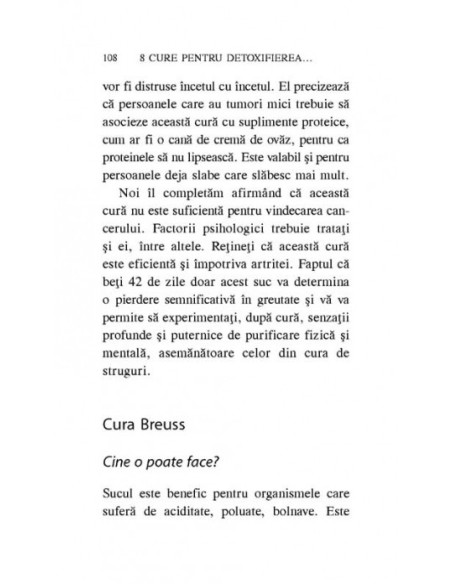 108 8 CURE PENTRU DETOXIFIEREA...

vor fi distruse încetul cu încetul. El precizează că persoanele care au tumori mici trebuie să asocieze această cură cu suplimente proteice, cum ar fi o cană de cremă de ovăz, pentru ca proteinele să nu lipsească. Este valabil şi pentru persoanele deja slabe care slăbesc mai mult.

Noi îl completăm afirmând că această cură nu este suficientă pentru vindecarea cancerului. Factorii psihologici trebuie trataţi şi ei, între altele. Reţineţi că această cură este eficientă şi împotriva artritei. Faptul că beţi 42 de zile doar acest suc va determina o pierdere semnificativă în greutate şi vă va permite să experimentaţi, după cură, senzaţii profunde şi puternice de purificare fizică şi mentală, asemănătoare celor din cura de struguri.

Cura Breuss

Cine o poate face?

Sucul este benefic pentru organismele care suferă de aciditate, poluate, bolnave. Este